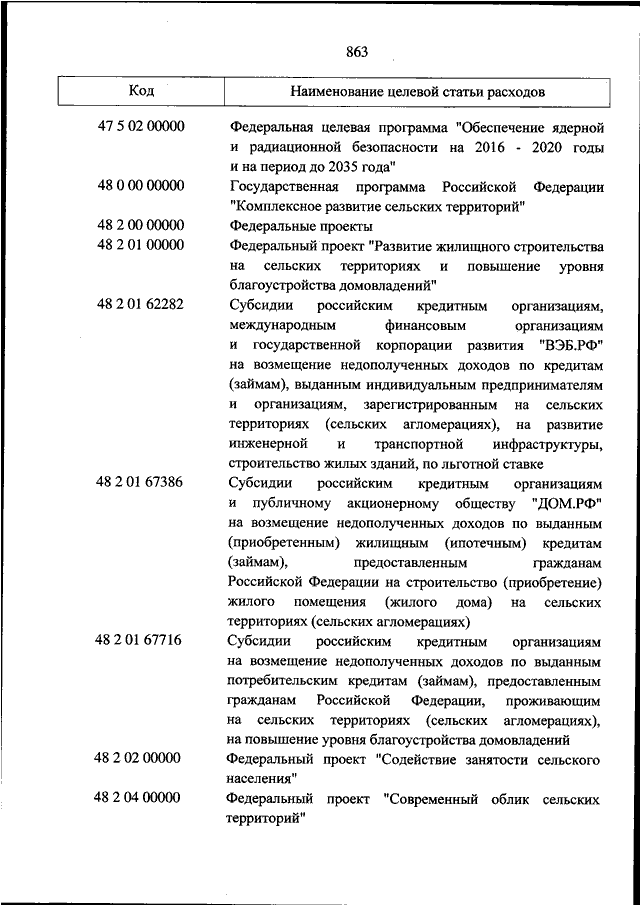 863

| Код | Наименование целевой статьи расходов |
|---|---|
| 47 5 02 00000 | Федеральная целевая программа "Обеспечение ядерной и радиационной безопасности на 2016 - 2020 годы и на период до 2035 года" |
| 48 0 00 00000 | Государственная программа Российской Федерации "Комплексное развитие сельских территорий" |
| 48 2 00 00000 | Федеральные проекты |
| 48 2 01 00000 | Федеральный проект "Развитие жилищного строительства на сельских территориях и повышение уровня благоустройства домовладений" |
| 48 2 01 62282 | Субсидии российским кредитным организациям, международным финансовым организациям и государственной корпорации развития "ВЭБ.РФ" на возмещение недополученных доходов по кредитам (займам), выданным индивидуальным предпринимателям и организациям, зарегистрированным на сельских территориях (сельских агломерациях), на развитие инженерной и транспортной инфраструктуры, строительство жилых зданий, по льготной ставке |
| 48 2 01 67386 | Субсидии российским кредитным организациям и публичному акционерному обществу "ДОМ.РФ" на возмещение недополученных доходов по выданным (приобретенным) жилищным (ипотечным) кредитам (займам), предоставленным гражданам Российской Федерации на строительство (приобретение) жилого помещения (жилого дома) на сельских территориях (сельских агломерациях) |
| 48 2 01 67716 | Субсидии российским кредитным организациям на возмещение недополученных доходов по выданным потребительским кредитам (займам), предоставленным гражданам Российской Федерации, проживающим на сельских территориях (сельских агломерациях), на повышение уровня благоустройства домовладений |
| 48 2 02 00000 | Федеральный проект "Содействие занятости сельского населения" |
| 48 2 04 00000 | Федеральный проект "Современный облик сельских территорий" |